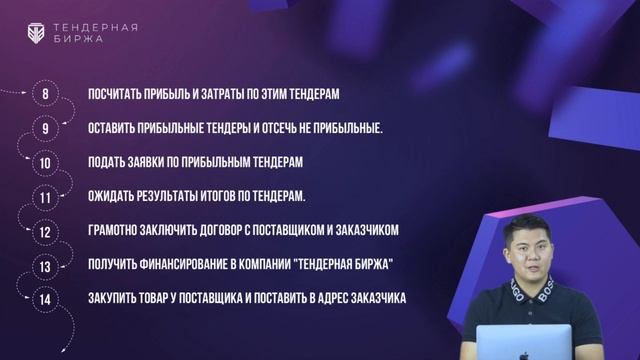 ТЕНДЕРНАЯ БИРЖА

8 ПОСЧИТАТЬ ПРИБЫЛЬ И ЗАТРАТЫ ПО ЭТИМ ТЕНДЕРАМ

9 ОСТАВИТЬ ПРИБЫЛЬНЫЕ ТЕНДЕРЫ И ОТСЕЧЬ НЕ ПРИБЫЛЬНЫЕ.

10 ПОДАТЬ ЗАЯВКИ ПО ПРИБЫЛЬНЫМ ТЕНДЕРАМ

11 ОЖИДАТЬ РЕЗУЛЬТАТЫ ИТОГОВ ПО ТЕНДЕРАМ.

12 ГРАМОТНО ЗАКЛЮЧИТЬ ДОГОВОР С ПОСТАВЩИКОМ И ЗАКАЗЧИКОМ

13 ПОЛУЧИТЬ ФИНАНСИРОВАНИЕ В КОМПАНИИ "ТЕНДЕРНАЯ БИРЖА"

14 ЗАКУПИТЬ ТОВАР У ПОСТАВЩИКА И ПОСТАВИТЬ В АДРЕС ЗАКАЗЧИКА

HUGO BOSS